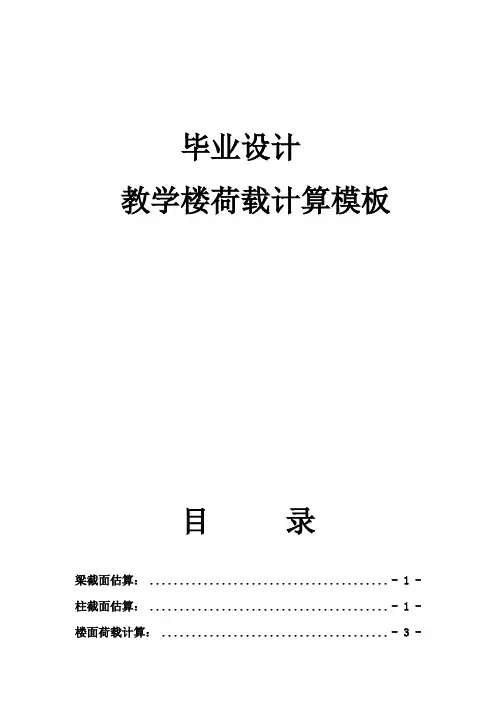 毕业设计

教学楼荷载计算模板

目 录

梁截面估算： - 1 -

柱截面估算： - 1 -

楼面荷载计算： - 3 -